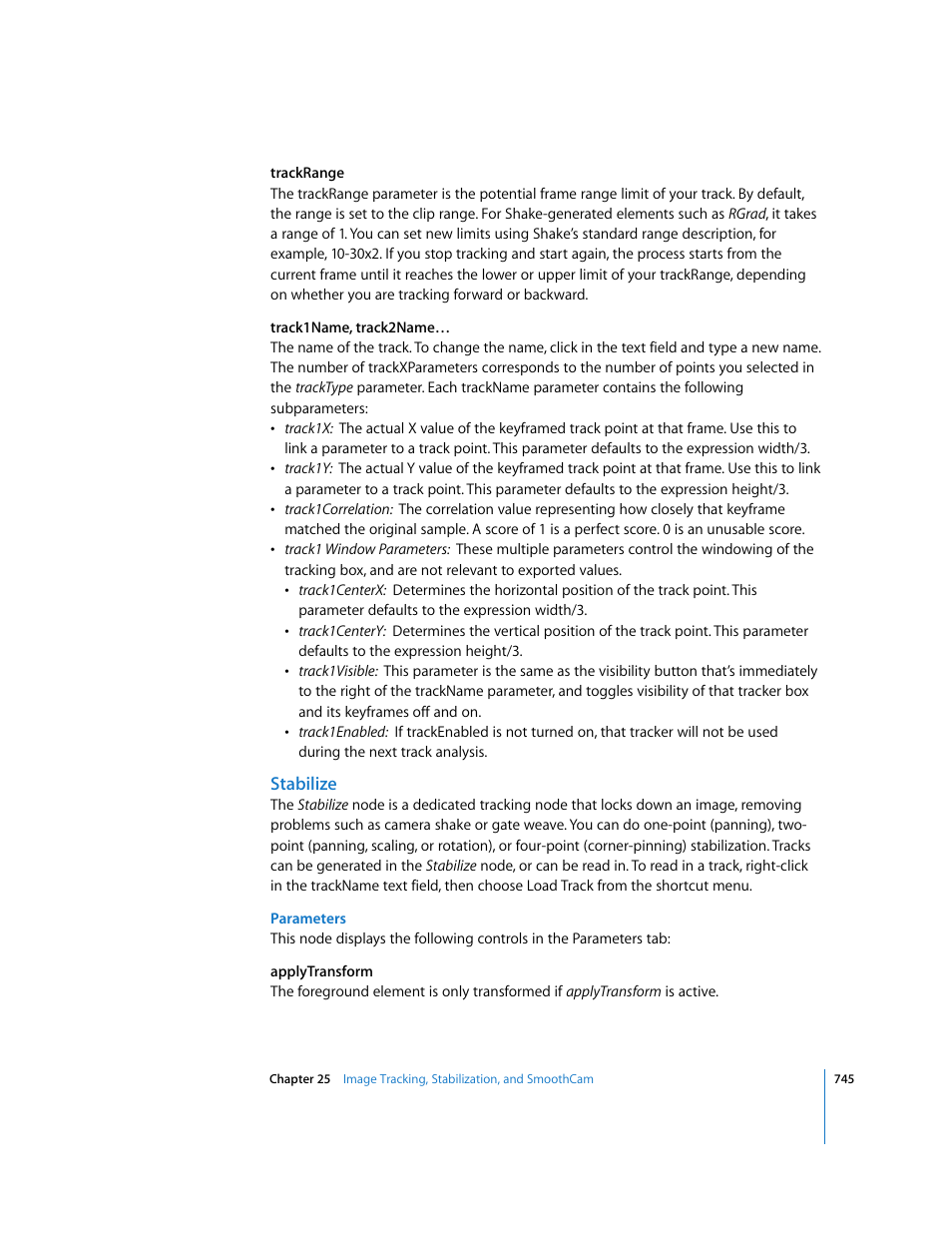 trackRange
The trackRange parameter is the potential frame range limit of your track. By default, the range is set to the clip range. For Shake-generated elements such as RGrad, it takes a range of 1. You can set new limits using Shake's standard range description, for example, 10-30x2. If you stop tracking and start again, the process starts from the current frame until it reaches the lower or upper limit of your trackRange, depending on whether you are tracking forward or backward.

track1Name, track2Name…
The name of the track. To change the name, click in the text field and type a new name. The number of trackXParameters corresponds to the number of points you selected in the trackType parameter. Each trackName parameter contains the following subparameters:
• track1X: The actual X value of the keyframed track point at that frame. Use this to link a parameter to a track point. This parameter defaults to the expression width/3.
• track1Y: The actual Y value of the keyframed track point at that frame. Use this to link a parameter to a track point. This parameter defaults to the expression height/3.
• track1Correlation: The correlation value representing how closely that keyframe matched the original sample. A score of 1 is a perfect score. 0 is an unusable score.
• track1 Window Parameters: These multiple parameters control the windowing of the tracking box, and are not relevant to exported values.
• track1CenterX: Determines the horizontal position of the track point. This parameter defaults to the expression width/3.
• track1CenterY: Determines the vertical position of the track point. This parameter defaults to the expression height/3.
• track1Visible: This parameter is the same as the visibility button that's immediately to the right of the trackName parameter, and toggles visibility of that tracker box and its keyframes off and on.
• track1Enabled: If trackEnabled is not turned on, that tracker will not be used during the next track analysis.

Stabilize
The Stabilize node is a dedicated tracking node that locks down an image, removing problems such as camera shake or gate weave. You can do one-point (panning), two-point (panning, scaling, or rotation), or four-point (corner-pinning) stabilization. Tracks can be generated in the Stabilize node, or can be read in. To read in a track, right-click in the trackName text field, then choose Load Track from the shortcut menu.

Parameters
This node displays the following controls in the Parameters tab:

applyTransform
The foreground element is only transformed if applyTransform is active.

Chapter 25 Image Tracking, Stabilization, and SmoothCam 745